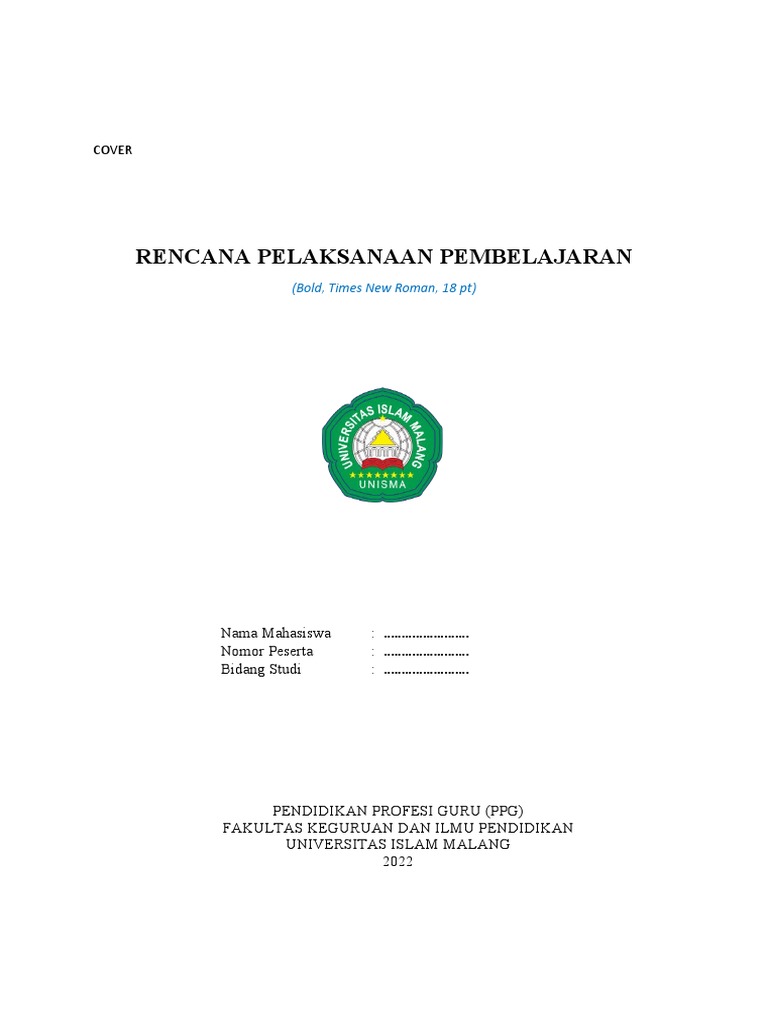 COVER

RENCANA PELAKSANAAN PEMBELAJARAN

(Bold, Times New Roman, 18 pt)

UNIVERSITAS ISLAM MALANG
UNISMA

Nama Mahasiswa : ……………………
Nomor Peserta : ……………………
Bidang Studi : ……………………

PENDIDIKAN PROFESI GURU (PPG)
FAKULTAS KEGURUAN DAN ILMU PENDIDIKAN
UNIVERSITAS ISLAM MALANG
2022